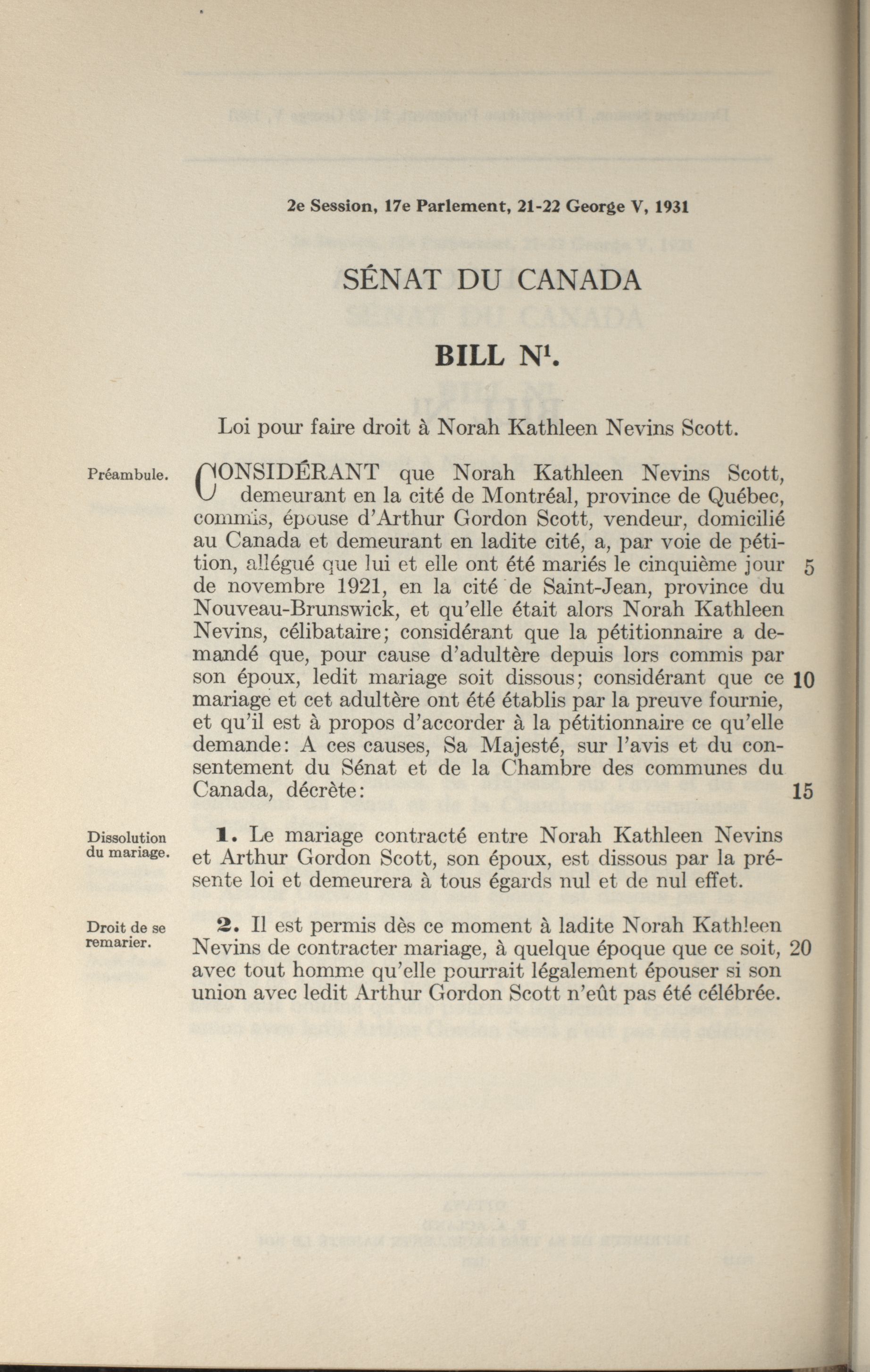 2e Session, 17e Parlement, 21-22 George V, 1931

SÉNAT DU CANADA

BILL N$^1$.

Loi pour faire droit à Norah Kathleen Nevins Scott.

Préambule.

CONSIDÉRANT que Norah Kathleen Nevins Scott, demeurant en la cité de Montréal, province de Québec, commis, épouse d'Arthur Gordon Scott, vendeur, domicilié au Canada et demeurant en ladite cité, a, par voie de pétition, allégué que lui et elle ont été mariés le cinquième jour de novembre 1921, en la cité de Saint-Jean, province du Nouveau-Brunswick, et qu'elle était alors Norah Kathleen Nevins, célibataire; considérant que la pétitionnaire a demandé que, pour cause d'adultère depuis lors commis par son époux, ledit mariage soit dissous; considérant que ce mariage et cet adultère ont été établis par la preuve fournie, et qu'il est à propos d'accorder à la pétitionnaire ce qu'elle demande: A ces causes, Sa Majesté, sur l'avis et du consentement du Sénat et de la Chambre des communes du Canada, décrète: 5 10 15

Dissolution du mariage.

1. Le mariage contracté entre Norah Kathleen Nevins et Arthur Gordon Scott, son époux, est dissous par la présente loi et demeurera à tous égards nul et de nul effet.

Droit de se remarier.

2. Il est permis dès ce moment à ladite Norah Kathleen Nevins de contracter mariage, à quelque époque que ce soit, avec tout homme qu'elle pourrait légalement épouser si son union avec ledit Arthur Gordon Scott n'eût pas été célébrée. 20